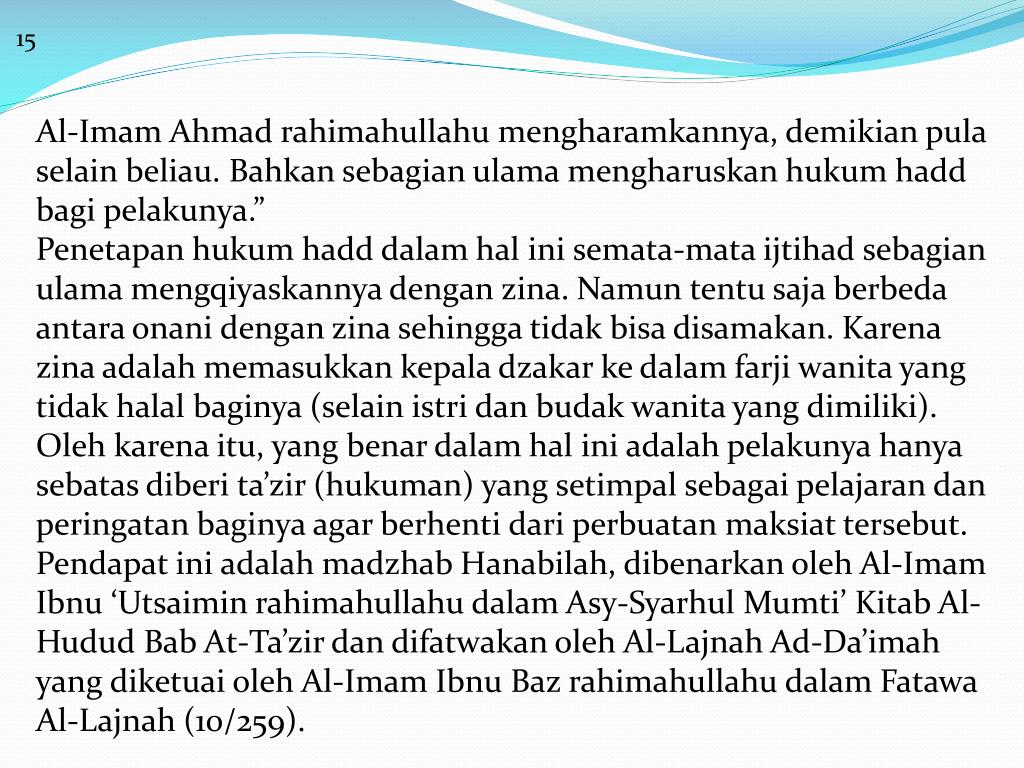 15

Al-Imam Ahmad rahimahullahu mengharamkannya, demikian pula selain beliau. Bahkan sebagian ulama mengharuskan hukum hadd bagi pelakunya.”
Penetapan hukum hadd dalam hal ini semata-mata ijtihad sebagian ulama mengqiyaskannya dengan zina. Namun tentu saja berbeda antara onani dengan zina sehingga tidak bisa disamakan. Karena zina adalah memasukkan kepala dzakar ke dalam farji wanita yang tidak halal baginya (selain istri dan budak wanita yang dimiliki). Oleh karena itu, yang benar dalam hal ini adalah pelakunya hanya sebatas diberi ta’zir (hukuman) yang setimpal sebagai pelajaran dan peringatan baginya agar berhenti dari perbuatan maksiat tersebut. Pendapat ini adalah madzhab Hanabilah, dibenarkan oleh Al-Imam Ibnu ‘Utsaimin rahimahullahu dalam Asy-Syarhul Mumti’ Kitab Al-Hudud Bab At-Ta’zir dan difatwakan oleh Al-Lajnah Ad-Da’imah yang diketuai oleh Al-Imam Ibnu Baz rahimahullahu dalam Fatawa Al-Lajnah (10/259).